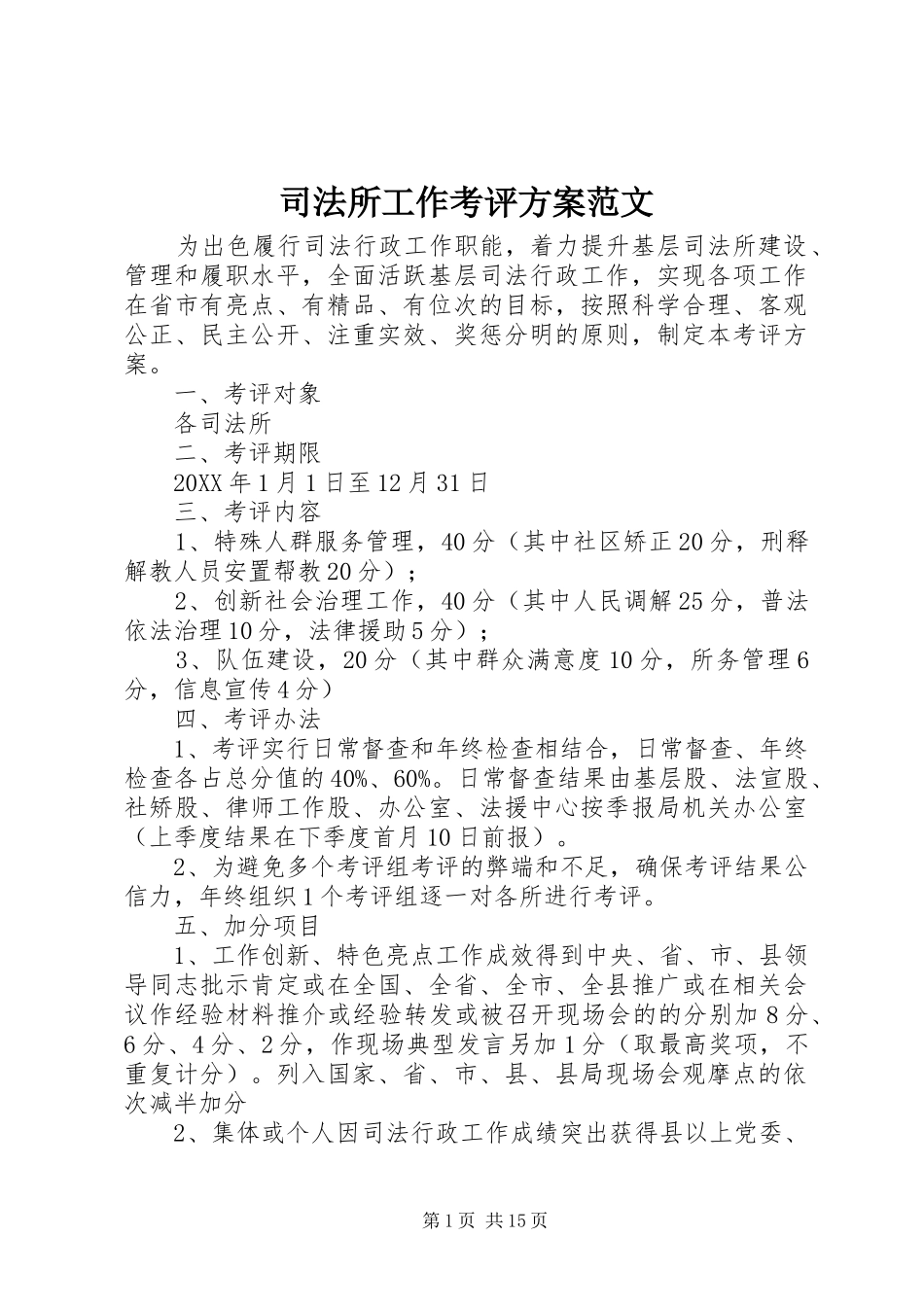 司法所工作考评方案范文

为出色履行司法行政工作职能，着力提升基层司法所建设、管理和履职水平，全面活跃基层司法行政工作，实现各项工作在省市有亮点、有精品、有位次的目标，按照科学合理、客观公正、民主公开、注重实效、奖惩分明的原则，制定本考评方案。

一、考评对象

各司法所

二、考评期限

20XX年1月1日至12月31日

三、考评内容

1、特殊人群服务管理，40分（其中社区矫正20分，刑释解教人员安置帮教20分）；

2、创新社会治理工作，40分（其中人民调解25分，普法依法治理10分，法律援助5分）；

3、队伍建设，20分（其中群众满意度10分，所务管理6分，信息宣传4分）

四、考评办法

1、考评实行日常督查和年终检查相结合，日常督查、年终检查各占总分值的40%、60%。日常督查结果由基层股、法宣股、社矫股、律师工作股、办公室、法援中心按季报局机关办公室（上季度结果在下季度首月10日前报）。

2、为避免多个考评组考评的弊端和不足，确保考评结果公信力，年终组织1个考评组逐一对各所进行考评。

五、加分项目

1、工作创新、特色亮点工作成效得到中央、省、市、县领导同志批示肯定或在全国、全省、全市、全县推广或在相关会议作经验材料推介或经验转发或被召开现场会的的分别加8分、6分、4分、2分，作现场典型发言另加1分（取最高奖项，不重复计分）。列入国家、省、市、县、县局现场会观摩点的依次减半加分

2、集体或个人因司法行政工作成绩突出获得县以上党委、

第1页 共15页